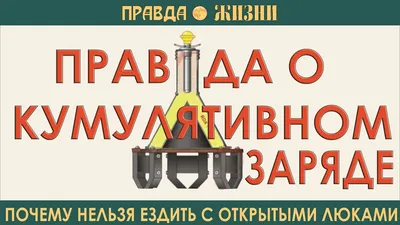 ПРАВДА ЖИЗНИ

ПРАВДА О КУМУЛЯТИВНОМ ЗАРЯДЕ

ПОЧЕМУ НЕЛЬЗЯ ЕЗДИТЬ С ОТКРЫТЫМИ ЛЮКАМИ